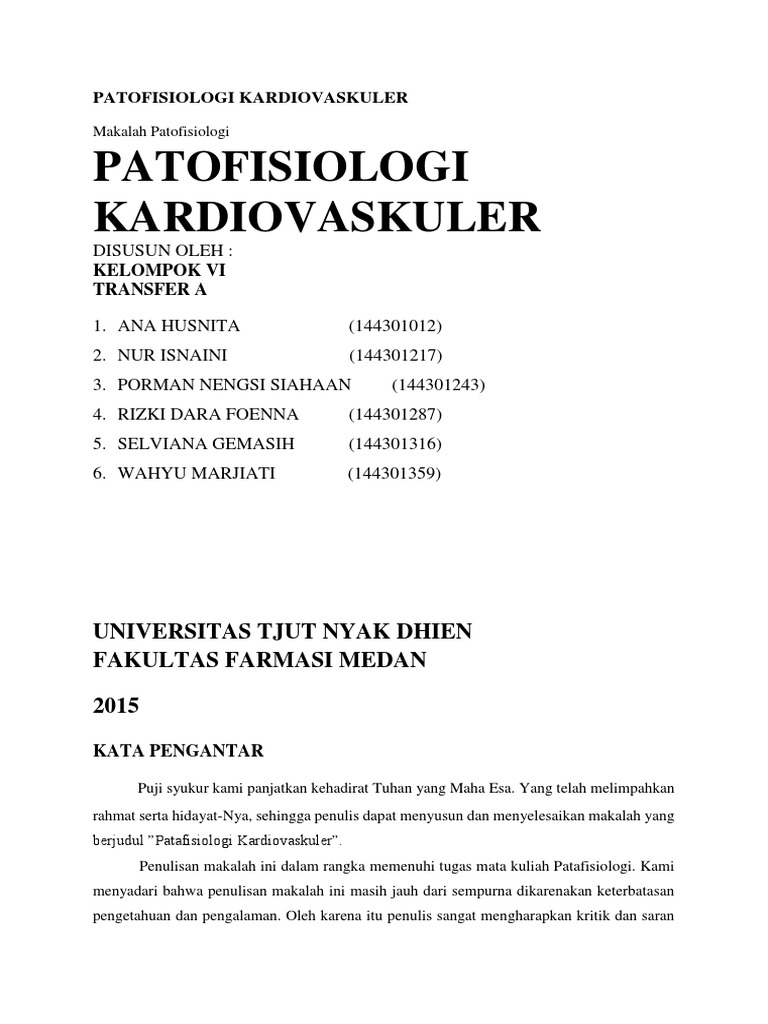 PATOFISIOLOGI KARDIOVASKULER

Makalah Patofisiologi

PATOFISIOLOGI KARDIOVASKULER

DISUSUN OLEH :
KELOMPOK VI
TRANSFER A

1. ANA HUSNITA (144301012)
2. NUR ISNAINI (144301217)
3. PORMAN NENGSI SIAHAAN (144301243)
4. RIZKI DARA FOENNA (144301287)
5. SELVIANA GEMASIH (144301316)
6. WAHYU MARJIATI (144301359)

UNIVERSITAS TJUT NYAK DHIEN
FAKULTAS FARMASI MEDAN

2015

KATA PENGANTAR

Puji syukur kami panjatkan kehadirat Tuhan yang Maha Esa. Yang telah melimpahkan rahmat serta hidayat-Nya, sehingga penulis dapat menyusun dan menyelesaikan makalah yang berjudul "Patafisiologi Kardiovaskuler".

Penulisan makalah ini dalam rangka memenuhi tugas mata kuliah Patafisiologi. Kami menyadari bahwa penulisan makalah ini masih jauh dari sempurna dikarenakan keterbatasan pengetahuan dan pengalaman. Oleh karena itu penulis sangat mengharapkan kritik dan saran